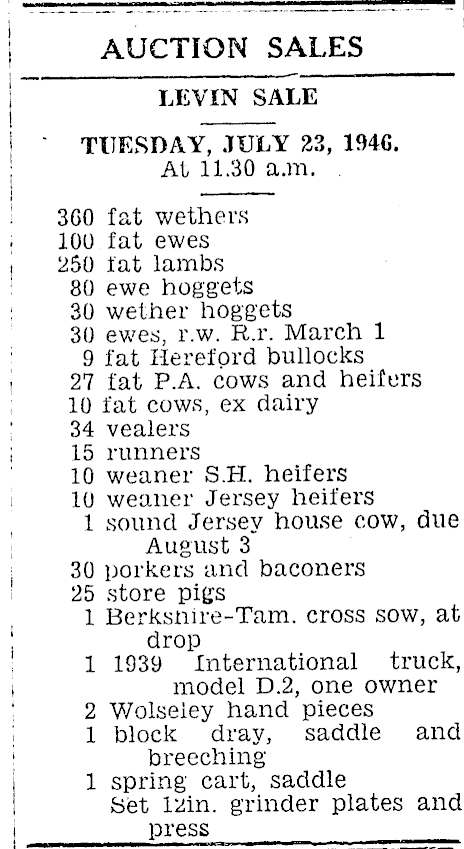 AUCTION SALES

LEVIN SALE

TUESDAY, JULY 23, 1946.
At 11.30 a.m.

360 fat wethers
100 fat ewes
250 fat lambs
80 ewe hoggets
30 wether hoggets
30 ewes, r.w. R.r. March 1
9 fat Hereford bullocks
27 fat P.A. cows and heifers
10 fat cows, ex dairy
34 vealers
15 runners
10 weaner S.H. heifers
10 weaner Jersey heifers
1 sound Jersey house cow, due August 3
30 porkers and baconers
25 store pigs
1 Berkshire-Tam. cross sow, at drop
1 1939 International truck, model D.2, one owner
2 Wolseley hand pieces
1 block dray, saddle and breeching
1 spring cart, saddle
Set 12in. grinder plates and press